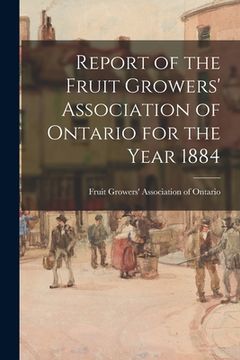 Report of the Fruit Growers' Association of Ontario for the Year 1884

Fruit Growers' Association of Ontario